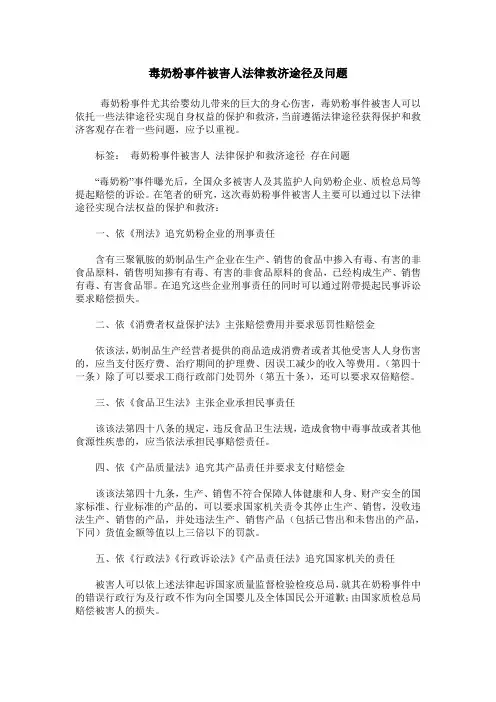 毒奶粉事件被害人法律救济途径及问题

毒奶粉事件尤其给婴幼儿带来的巨大的身心伤害，毒奶粉事件被害人可以依托一些法律途径实现自身权益的保护和救济，当前遵循法律途径获得保护和救济客观存在着一些问题，应予以重视。

标签： 毒奶粉事件被害人 法律保护和救济途径 存在问题

“毒奶粉”事件曝光后，全国众多被害人及其监护人向奶粉企业、质检总局等提起赔偿的诉讼。在笔者的研究，这次毒奶粉事件被害人主要可以通过以下法律途径实现合法权益的保护和救济：

一、依《刑法》追究奶粉企业的刑事责任

含有三聚氰胺的奶制品生产企业在生产、销售的食品中掺入有毒、有害的非食品原料，销售明知掺有有毒、有害的非食品原料的食品，已经构成生产、销售有毒、有害食品罪。在追究这些企业刑事责任的同时可以通过附带提起民事诉讼要求赔偿损失。

二、依《消费者权益保护法》主张赔偿费用并要求惩罚性赔偿金

依该法，奶制品生产经营者提供的商品造成消费者或者其他受害人人身伤害的，应当支付医疗费、治疗期间的护理费、因误工减少的收入等费用。（第四十一条）除了可以要求工商行政部门处罚外（第五十条），还可以要求双倍赔偿。

三、依《食品卫生法》主张企业承担民事责任

该该法第四十八条的规定，违反食品卫生法规，造成食物中毒事故或者其他食源性疾患的，应当依法承担民事赔偿责任。

四、依《产品质量法》追究其产品责任并要求支付赔偿金

该该法第四十九条，生产、销售不符合保障人体健康和人身、财产安全的国家标准、行业标准的产品的，可以要求国家机关责令其停止生产、销售，没收违法生产、销售的产品，并处违法生产、销售产品（包括已售出和未售出的产品，下同）货值金额等值以上三倍以下的罚款。

五、依《行政法》《行政诉讼法》《产品责任法》追究国家机关的责任

被害人可以依上述法律起诉国家质量监督检验检疫总局，就其在奶粉事件中的错误行政行为及行政不作为向全国婴儿及全体国民公开道歉；由国家质检总局赔偿被害人的损失。